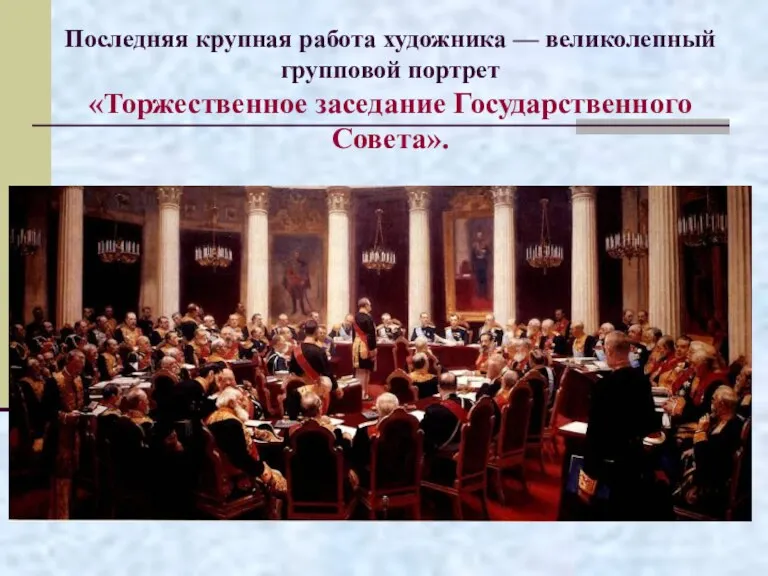 Последняя крупная работа художника — великолепный групповой портрет

«Торжественное заседание Государственного Совета».